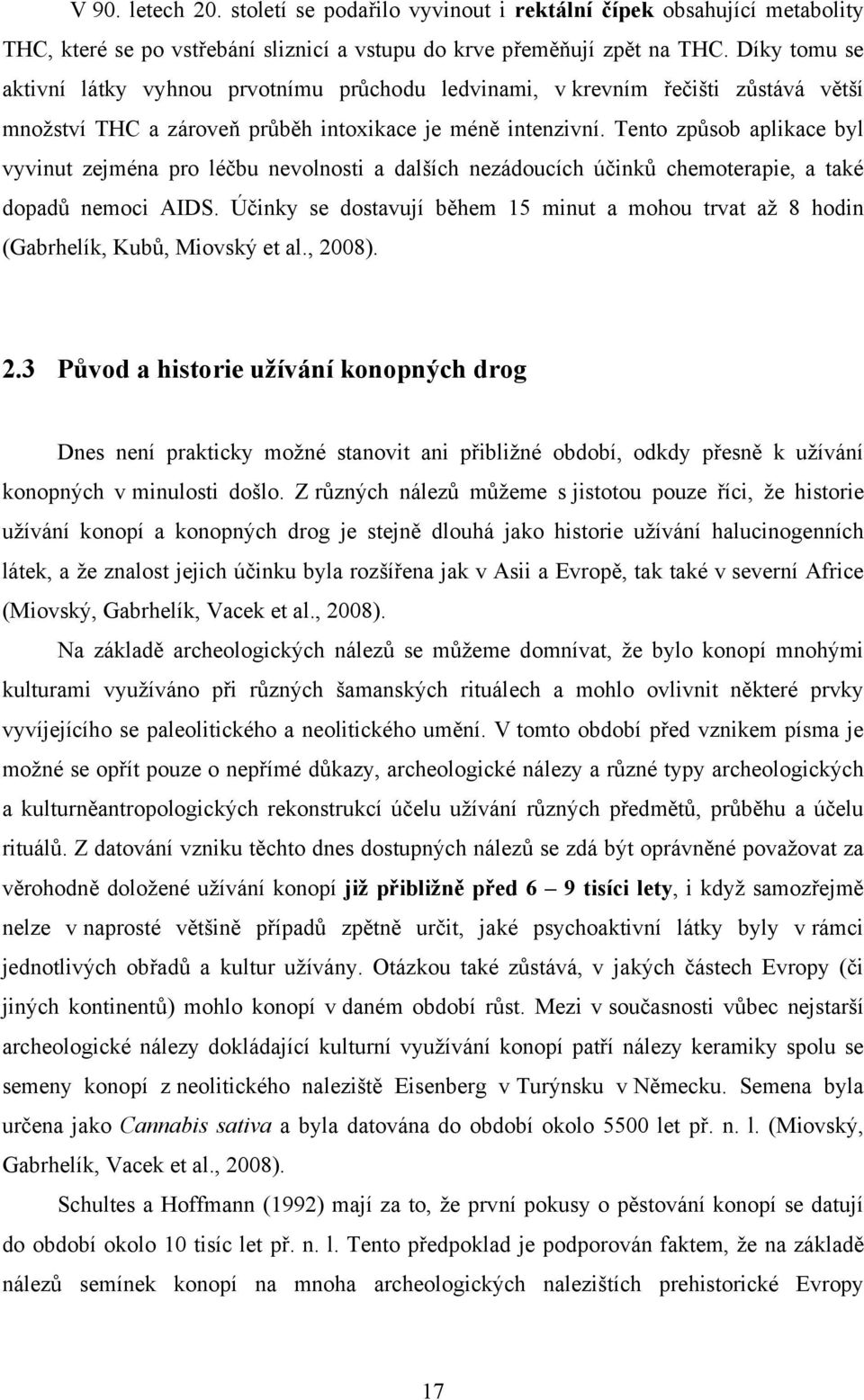 V 90. letech 20. století se podařilo vyvinout i rektální čípek obsahující metabolity THC, které se po vstřebání sliznicí a vstupu do krve přeměňují zpět na THC. Díky tomu se aktivní látky vyhnou prvotnímu průchodu ledvinami, v krevním řečišti zůstává větší množství THC a zároveň průběh intoxikace je méně intenzivní. Tento způsob aplikace byl vyvinut zejména pro léčbu nevolnosti a dalších nezádoucích účinků chemoterapie, a také dopadů nemoci AIDS. Účinky se dostavují během 15 minut a mohou trvat až 8 hodin (Gabrhelík, Kubů, Miovský et al., 2008).

2.3 Původ a historie užívání konopných drog

Dnes není prakticky možné stanovit ani přibližné období, odkdy přesně k užívání konopných v minulosti došlo. Z různých nálezů můžeme s jistotou pouze říci, že historie užívání konopí a konopných drog je stejně dlouhá jako historie užívání halucinogenních látek, a že znalost jejich účinku byla rozšířena jak v Asii a Evropě, tak také v severní Africe (Miovský, Gabrhelík, Vacek et al., 2008).

Na základě archeologických nálezů se můžeme domnívat, že bylo konopí mnohými kulturami využíváno při různých šamanských rituálech a mohlo ovlivnit některé prvky vyvíjejícího se paleolitického a neolitického umění. V tomto období před vznikem písma je možné se opřít pouze o nepřímé důkazy, archeologické nálezy a různé typy archeologických a kulturněantropologických rekonstrukcí účelu užívání různých předmětů, průběhu a účelu rituálů. Z datování vzniku těchto dnes dostupných nálezů se zdá být oprávněné považovat za věrohodně doložené užívání konopí již přibližně před 6 – 9 tisíci lety, i když samozřejmě nelze v naprosté většině případů zpětně určit, jaké psychoaktivní látky byly v rámci jednotlivých obřadů a kultur užívány. Otázkou také zůstává, v jakých částech Evropy (či jiných kontinentů) mohlo konopí v daném období růst. Mezi v současnosti vůbec nejstarší archeologické nálezy dokládající kulturní využívání konopí patří nálezy keramiky spolu se semeny konopí z neolitického naleziště Eisenberg v Turýnsku v Německu. Semena byla určena jako Cannabis sativa a byla datována do období okolo 5500 let př. n. l. (Miovský, Gabrhelík, Vacek et al., 2008).

Schultes a Hoffmann (1992) mají za to, že první pokusy o pěstování konopí se datují do období okolo 10 tisíc let př. n. l. Tento předpoklad je podporován faktem, že na základě nálezů semínek konopí na mnoha archeologických nalezištích prehistorické Evropy

17